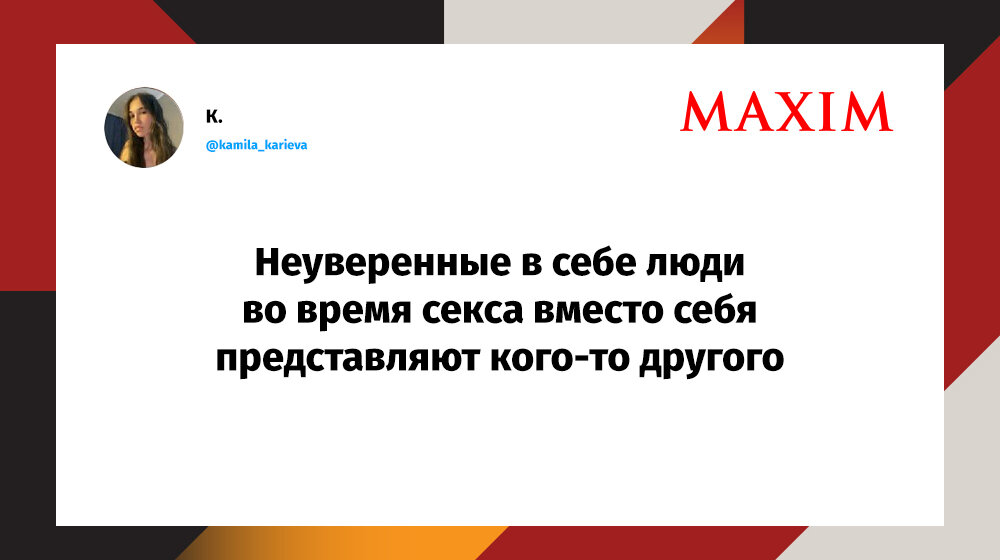 К.
@kamila_karieva

MAXIM

Неуверенные в себе люди во время секса вместо себя представляют кого-то другого